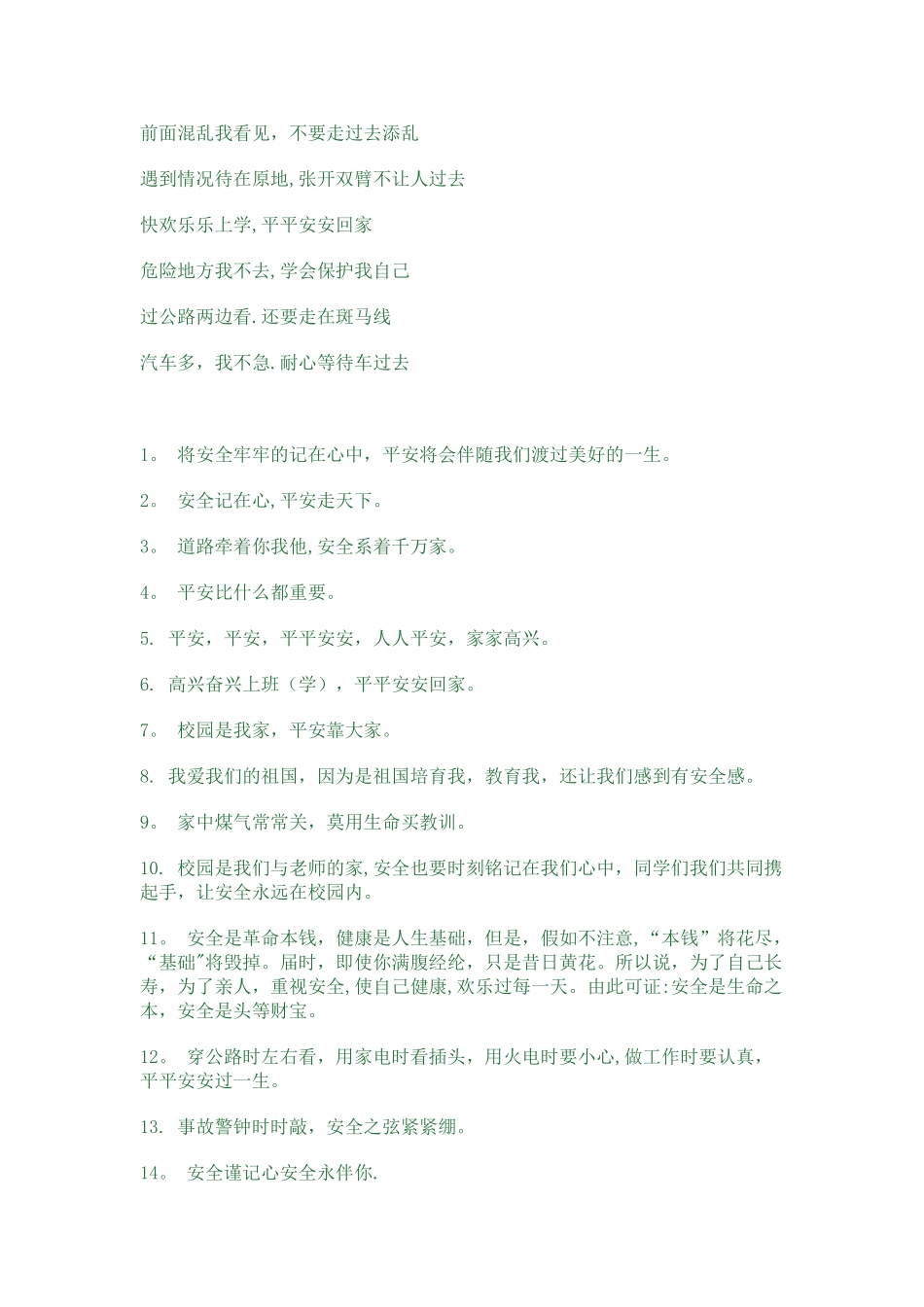 前面混乱我看见，不要走过去添乱

遇到情况待在原地,张开双臂不让人过去

快欢乐乐上学,平平安安回家

危险地方我不去,学会保护我自己

过公路两边看.还要走在斑马线

汽车多，我不急.耐心等待车过去

1。 将安全牢牢的记在心中，平安将会伴随我们渡过美好的一生。

2。 安全记在心,平安走天下。

3。 道路牵着你我他,安全系着千万家。

4。 平安比什么都重要。

5. 平安，平安，平平安安，人人平安，家家高兴。

6. 高兴奋兴上班（学），平平安安回家。

7。 校园是我家，平安靠大家。

8. 我爱我们的祖国，因为是祖国培育我，教育我，还让我们感到有安全感。

9。 家中煤气常常关，莫用生命买教训。

10. 校园是我们与老师的家,安全也要时刻铭记在我们心中，同学们我们共同携起手，让安全永远在校园内。

11。 安全是革命本钱，健康是人生基础，但是，假如不注意，“本钱”将花尽，“基础”将毁掉。届时，即使你满腹经纶，只是昔日黄花。所以说，为了自己长寿，为了亲人，重视安全,使自己健康,欢乐过每一天。由此可证:安全是生命之本，安全是头等财宝。

12。 穿公路时左右看，用家电时看插头，用火电时要小心,做工作时要认真，平平安安过一生。

13. 事故警钟时时敲，安全之弦紧紧绷。

14。 安全谨记心安全永伴你.